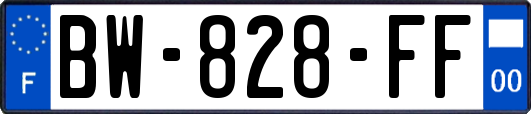 F

BW-828-FF

00